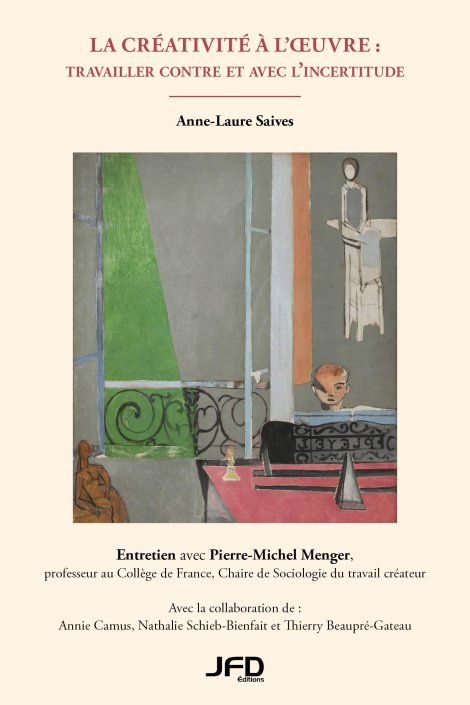 LA CRÉATIVITÉ À L'ŒUVRE :
TRAVAILLER CONTRE ET AVEC L'INCERTITUDE

Anne-Laure Saives

Entretien avec Pierre-Michel Menger,
professeur au Collège de France, Chaire de Sociologie du travail créateur

Avec la collaboration de :
Annie Camus, Nathalie Schieb-Bienfait et Thierry Beaupré-Gateau

JFD
Éditions